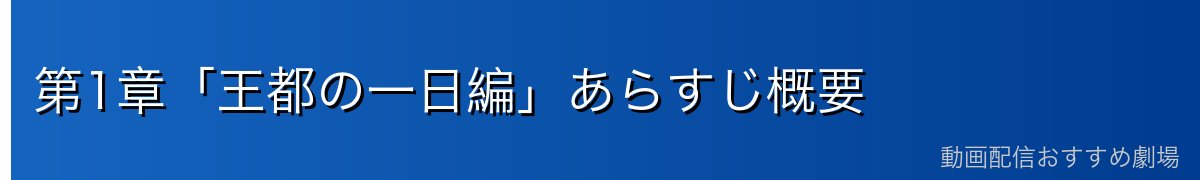 第1章「王都の一日編」あらすじ概要

動画配信おすすめ劇場